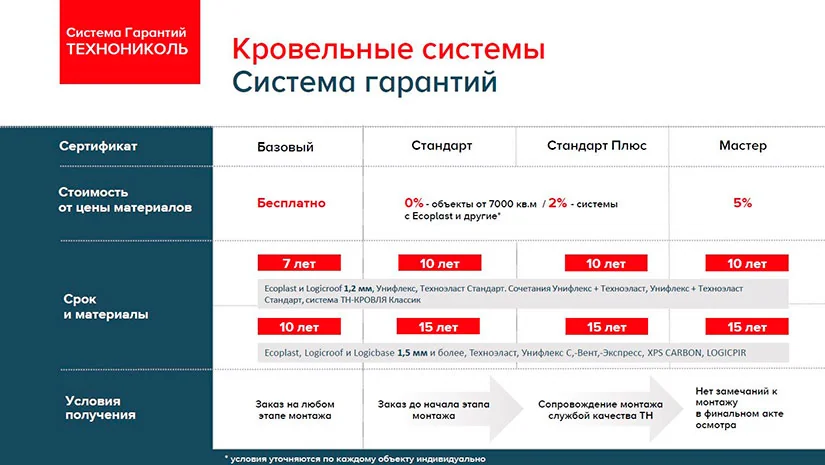 Система Гарантий ТЕХНОНИКОЛЬ

Кровельные системы
Система гарантий

| Сертификат | Базовый | Стандарт | Стандарт Плюс | Мастер |
|---|---|---|---|---|
| Стоимость от цены материалов | Бесплатно | 0% - объекты от 7000 кв.м / 2% - системы с Ecoplast и другие* | | 5% |
| Срок и материалы | 7 лет | 10 лет | 10 лет | 10 лет |
| | Ecoplast и Logicroof 1,2 мм, Унифлекс, Техноэласт Стандарт. Сочетания Унифлекс + Техноэласт, Унифлекс + Техноэласт Стандарт, система ТН-КРОВЛЯ Классик | | | |
| | 10 лет | 15 лет | 15 лет | 15 лет |
| | Ecoplast, Logicroof и Logicbase 1,5 мм и более, Техноэласт, Унифлекс С,-Вент,-Экспресс, XPS CARBON, LOGICPIR | | | |
| Условия получения | Заказ на любом этапе монтажа | Заказ до начала этапа монтажа | Сопровождение монтажа службой качества ТН | Нет замечаний к монтажу в финальном акте осмотра |

* условия уточняются по каждому объекту индивидуально